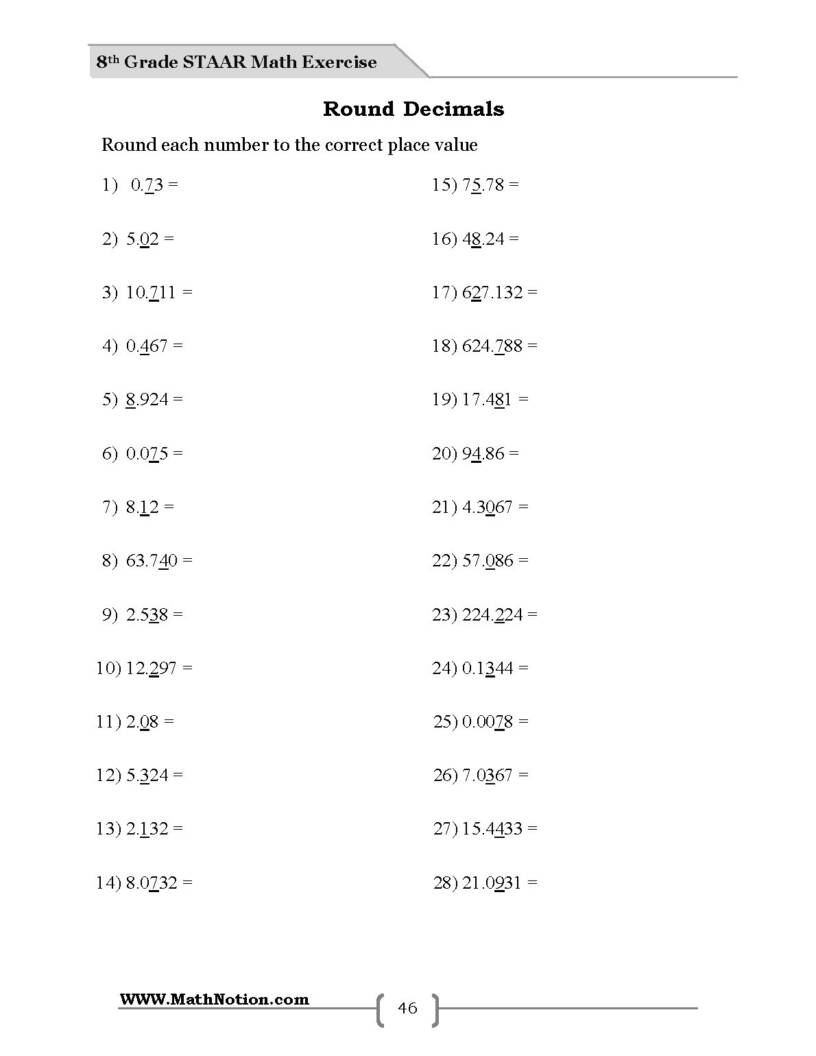 8th Grade STAAR Math Exercise

Round Decimals

Round each number to the correct place value

1) 0.73 =

2) 5.02 =

3) 10.711 =

4) 0.467 =

5) 8.924 =

6) 0.075 =

7) 8.12 =

8) 63.740 =

9) 2.538 =

10) 12.297 =

11) 2.08 =

12) 5.324 =

13) 2.132 =

14) 8.0732 =

15) 75.78 =

16) 48.24 =

17) 627.132 =

18) 624.788 =

19) 17.481 =

20) 94.86 =

21) 4.3067 =

22) 57.086 =

23) 224.224 =

24) 0.1344 =

25) 0.0078 =

26) 7.0367 =

27) 15.4433 =

28) 21.0931 =

WWW.MathNotion.com

46